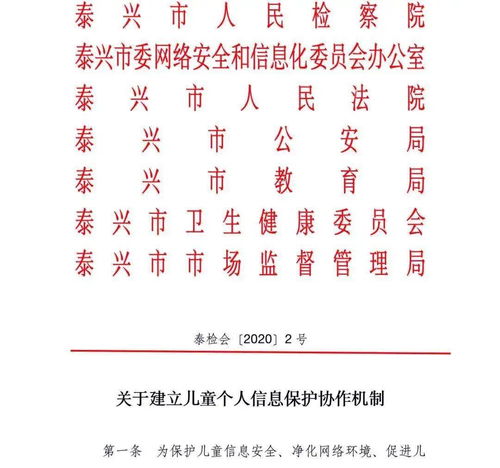 泰兴市人民检察院
泰兴市委网络安全和信息化委员会办公室
泰兴市人民法院
泰兴市公安局
泰兴市教育局
泰兴市卫生健康委员会
泰兴市市场监督管理局

泰检会〔2020〕2号

关于建立儿童个人信息保护协作机制

第一条 为保护儿童信息安全、净化网络环境、促进儿